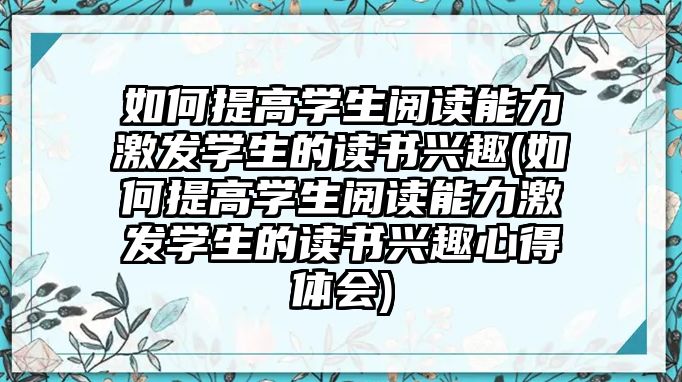 如何提高学生阅读能力激发学生的读书兴趣(如何提高学生阅读能力激发学生的读书兴趣心得体会)